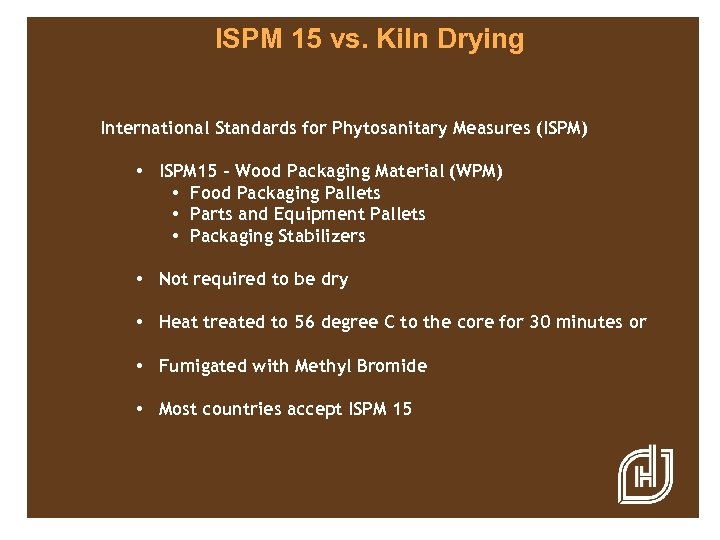 ISPM 15 vs. Kiln Drying

International Standards for Phytosanitary Measures (ISPM)

• ISPM15 - Wood Packaging Material (WPM)
• Food Packaging Pallets
• Parts and Equipment Pallets
• Packaging Stabilizers

• Not required to be dry

• Heat treated to 56 degree C to the core for 30 minutes or

• Fumigated with Methyl Bromide

• Most countries accept ISPM 15